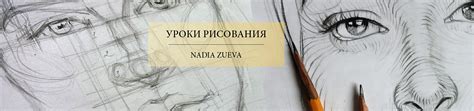 УРОКИ РИСОВАНИЯ

NADIA ZUEVA